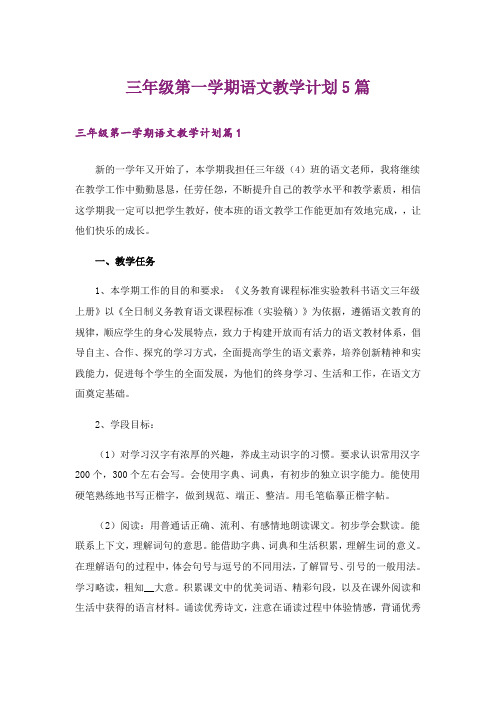 三年级第一学期语文教学计划5篇

三年级第一学期语文教学计划篇1

新的一学年又开始了，本学期我担任三年级（4）班的语文老师，我将继续在教学工作中勤勤恳恳，任劳任怨，不断提升自己的教学水平和教学素质，相信这学期我一定可以把学生教好，使本班的语文教学工作能更加有效地完成，，让他们快乐的成长。

一、教学任务

1、本学期工作的目的和要求：《义务教育课程标准实验教科书语文三年级上册》以《全日制义务教育语文课程标准（实验稿）》为依据，遵循语文教育的规律，顺应学生的身心发展特点，致力于构建开放而有活力的语文教材体系，倡导自主、合作、探究的学习方式，全面提高学生的语文素养，培养创新精神和实践能力，促进每个学生的全面发展，为他们的终身学习、生活和工作，在语文方面奠定基础。

2、学段目标：

（1）对学习汉字有浓厚的兴趣，养成主动识字的习惯。要求认识常用汉字200个，300个左右会写。会使用字典、词典，有初步的独立识字能力。能使用硬笔熟练地书写正楷字，做到规范、端正、整洁。用毛笔临摹正楷字帖。

（2）阅读：用普通话正确、流利、有感情地朗读课文。初步学会默读。能联系上下文，理解词句的意思。能借助字典、词典和生活积累，理解生词的意义。在理解语句的过程中，体会句号与逗号的不同用法，了解冒号、引号的一般用法。学习略读，粗知__大意。积累课文中的优美词语、精彩句段，以及在课外阅读和生活中获得的语言材料。诵读优秀诗文，注意在诵读过程中体验情感，背诵优秀